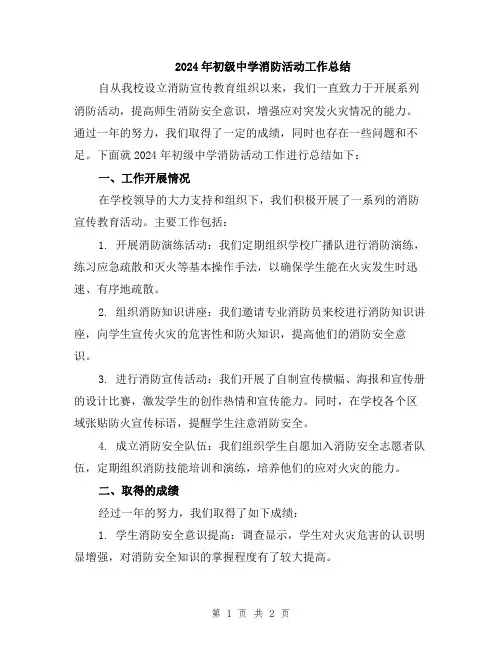 2024年初级中学消防活动工作总结

自从我校设立消防宣传教育组织以来，我们一直致力于开展系列消防活动，提高师生消防安全意识，增强应对突发火灾情况的能力。通过一年的努力，我们取得了一定的成绩，同时也存在一些问题和不足。下面就2024年初级中学消防活动工作进行总结如下：

一、工作开展情况

在学校领导的大力支持和组织下，我们积极开展了一系列的消防宣传教育活动。主要工作包括：

1. 开展消防演练活动：我们定期组织学校广播队进行消防演练，练习应急疏散和灭火等基本操作手法，以确保学生能在火灾发生时迅速、有序地疏散。

2. 组织消防知识讲座：我们邀请专业消防员来校进行消防知识讲座，向学生宣传火灾的危害性和防火知识，提高他们的消防安全意识。

3. 进行消防宣传活动：我们开展了自制宣传横幅、海报和宣传册的设计比赛，激发学生的创作热情和宣传能力。同时，在学校各个区域张贴防火宣传标语，提醒学生注意消防安全。

4. 成立消防安全队伍：我们组织学生自愿加入消防安全志愿者队伍，定期组织消防技能培训和演练，培养他们的应对火灾的能力。

二、取得的成绩

经过一年的努力，我们取得了如下成绩：

1. 学生消防安全意识提高：调查显示，学生对火灾危害的认识明显增强，对消防安全知识的掌握程度有了较大提高。

第 1 页 共 2 页